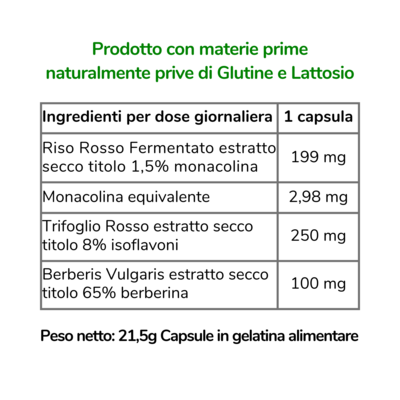 Prodotto con materie prime naturalmente prive di Glutine e Lattosio

| Ingredienti per dose giornaliera | 1 capsula |
|---|---|
| Riso Rosso Fermentato estratto secco titolo 1,5% monacolina | 199 mg |
| Monacolina equivalente | 2,98 mg |
| Trifoglio Rosso estratto secco titolo 8% isoflavoni | 250 mg |
| Berberis Vulgaris estratto secco titolo 65% berberina | 100 mg |

Peso netto: 21,5g Capsule in gelatina alimentare